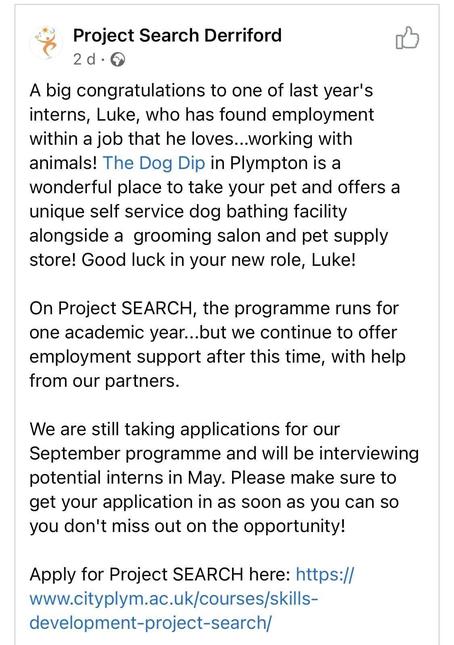 Project Search Derriford
2 d ·

A big congratulations to one of last year's interns, Luke, who has found employment within a job that he loves...working with animals! The Dog Dip in Plympton is a wonderful place to take your pet and offers a unique self service dog bathing facility alongside a grooming salon and pet supply store! Good luck in your new role, Luke!

On Project SEARCH, the programme runs for one academic year...but we continue to offer employment support after this time, with help from our partners.

We are still taking applications for our September programme and will be interviewing potential interns in May. Please make sure to get your application in as soon as you can so you don't miss out on the opportunity!

Apply for Project SEARCH here: https://www.cityplym.ac.uk/courses/skills-development-project-search/